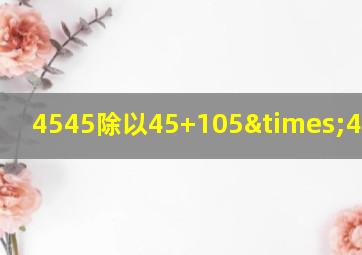 4545除以45+105&times;4